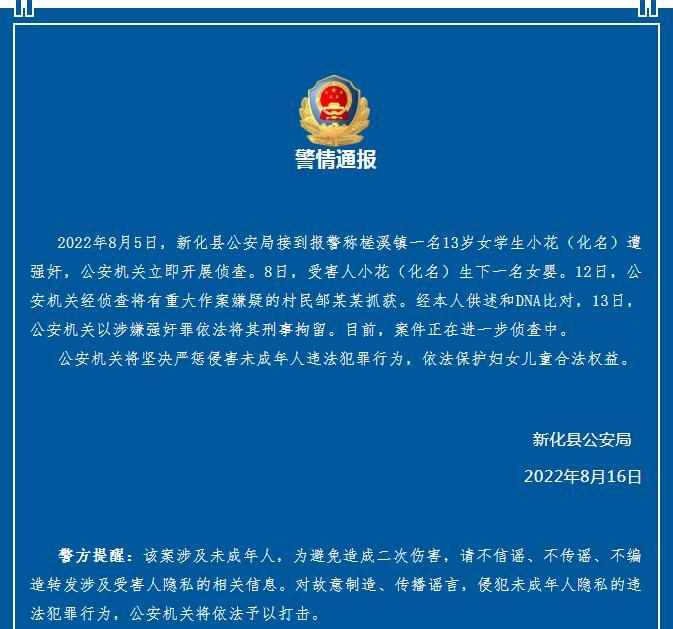 警情通报

2022年8月5日，新化县公安局接到报警称槎溪镇一名13岁女学生小花（化名）遭强奸，公安机关立即开展侦查。8日，受害人小花（化名）生下一名女婴。12日，公安机关经侦查将有重大作案嫌疑的村民邹某某抓获。经本人供述和DNA比对，13日，公安机关以涉嫌强奸罪依法将其刑事拘留。目前，案件正在进一步侦查中。

公安机关将坚决严惩侵害未成年人违法犯罪行为，依法保护妇女儿童合法权益。

新化县公安局

2022年8月16日

警方提醒：该案涉及未成年人，为避免造成二次伤害，请不信谣、不传谣、不编造转发涉及受害人隐私的相关信息。对故意制造、传播谣言，侵犯未成年人隐私的违法犯罪行为，公安机关将依法予以打击。